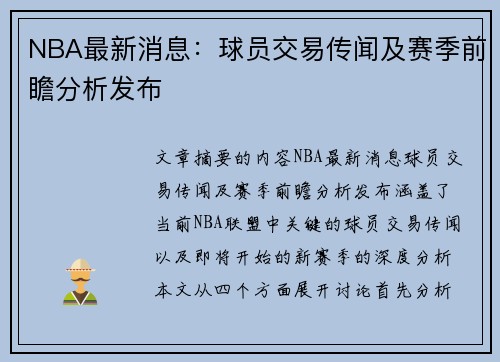 NBA最新消息：球员交易传闻及赛季前瞻分析发布

文章摘要的内容NBA最新消息球员交易传闻及赛季前瞻分析发布涵盖了当前NBA联盟中关键的球员交易传闻以及即将开始的新赛季的深度分析本文从四个方面展开讨论首先分析